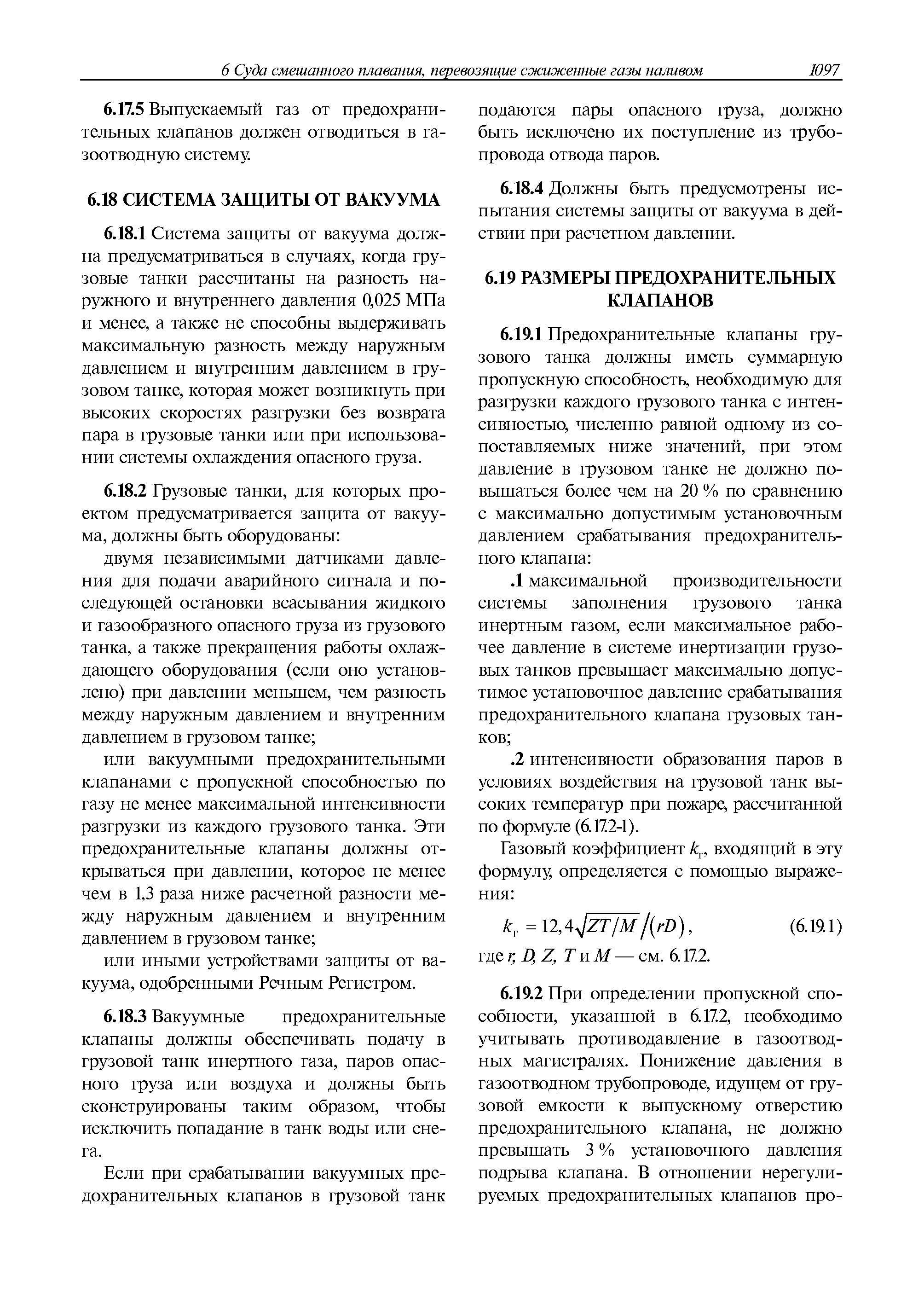 6 Суда смешанного плавания, перевозящие сжиженные газы наливом 1097

6.17.5 Выпускаемый газ от предохранительных клапанов должен отводиться в газоотводную систему.

6.18 СИСТЕМА ЗАЩИТЫ ОТ ВАКУУМА

6.18.1 Система защиты от вакуума должна предусматриваться в случаях, когда грузовые танки рассчитаны на разность наружного и внутреннего давления 0,025 МПа и менее, а также не способны выдерживать максимальную разность между наружным давлением и внутренним давлением в грузовом танке, которая может возникнуть при высоких скоростях разгрузки без возврата пара в грузовые танки или при использовании системы охлаждения опасного груза.

6.18.2 Грузовые танки, для которых проектом предусматривается защита от вакуума, должны быть оборудованы:

двумя независимыми датчиками давления для подачи аварийного сигнала и последующей остановки всасывания жидкого и газообразного опасного груза из грузового танка, а также прекращения работы охлаждающего оборудования (если оно установлено) при давлении меньшем, чем разность между наружным давлением и внутренним давлением в грузовом танке;

или вакуумными предохранительными клапанами с пропускной способностью по газу не менее максимальной интенсивности разгрузки из каждого грузового танка. Эти предохранительные клапаны должны открываться при давлении, которое не менее чем в 1,3 раза ниже расчетной разности между наружным давлением и внутренним давлением в грузовом танке;

или иными устройствами защиты от вакуума, одобренными Речным Регистром.

6.18.3 Вакуумные предохранительные клапаны должны обеспечивать подачу в грузовой танк инертного газа, паров опасного груза или воздуха и должны быть сконструированы таким образом, чтобы исключить попадание в танк воды или снега.

Если при срабатывании вакуумных предохранительных клапанов в грузовой танк подаются пары опасного груза, должно быть исключено их поступление из трубопровода отвода паров.

6.18.4 Должны быть предусмотрены испытания системы защиты от вакуума в действии при расчетном давлении.

6.19 РАЗМЕРЫ ПРЕДОХРАНИТЕЛЬНЫХ КЛАПАНОВ

6.19.1 Предохранительные клапаны грузового танка должны иметь суммарную пропускную способность, необходимую для разгрузки каждого грузового танка с интенсивностью, численно равной одному из сопоставляемых ниже значений, при этом давление в грузовом танке не должно повышаться более чем на 20 % по сравнению с максимально допустимым установочным давлением срабатывания предохранительного клапана:

.1 максимальной производительности системы заполнения грузового танка инертным газом, если максимальное рабочее давление в системе инертизации грузовых танков превышает максимально допустимое установочное давление срабатывания предохранительного клапана грузовых танков;

.2 интенсивности образования паров в условиях воздействия на грузовой танк высоких температур при пожаре, рассчитанной по формуле (6.17.2-1).

Газовый коэффициент $k_г$, входящий в эту формулу, определяется с помощью выражения:

$k_г = 12,4\sqrt{ZT/M}/(rD)$, (6.19.1)

где $r$, $D$, $Z$, $T$ и $M$ — см. 6.17.2.

6.19.2 При определении пропускной способности, указанной в 6.17.2, необходимо учитывать противодавление в газоотводных магистралях. Понижение давления в газоотводном трубопроводе, идущем от грузовой емкости к выпускному отверстию предохранительного клапана, не должно превышать 3 % установочного давления подрыва клапана. В отношении нерегулируемых предохранительных клапанов про-